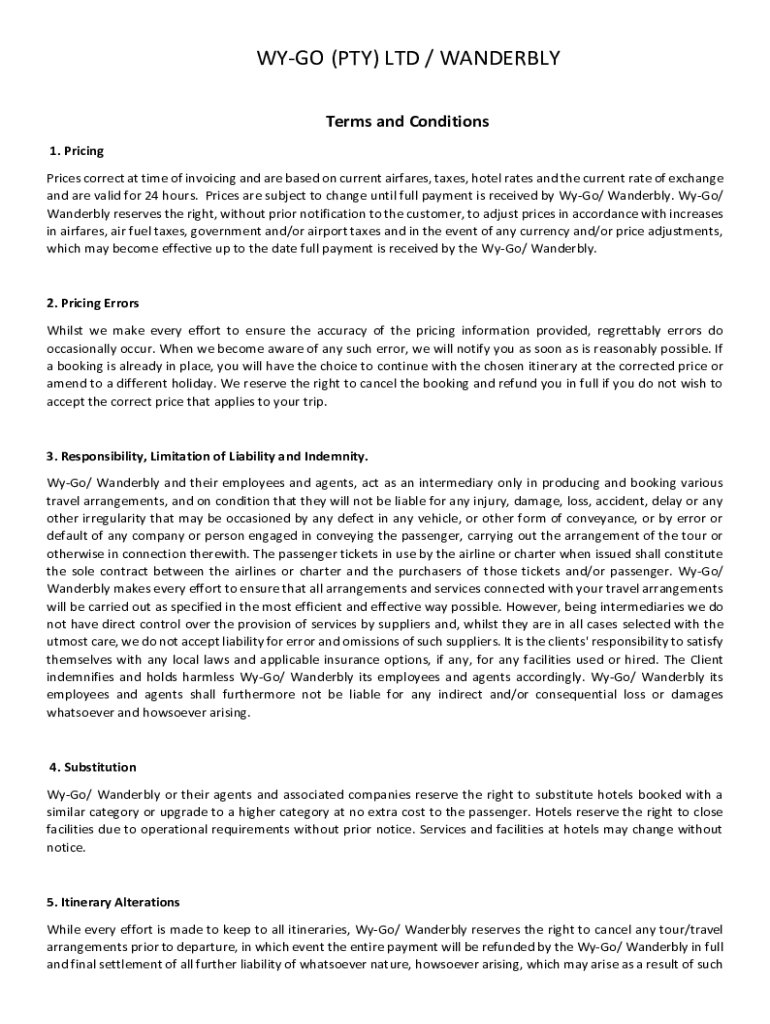 WY-GO (PTY) LTD / WANDERBLY

Terms and Conditions

1. Pricing

Prices correct at time of invoicing and are based on current airfares, taxes, hotel rates and the current rate of exchange and are valid for 24 hours. Prices are subject to change until full payment is received by Wy-Go/ Wanderbly. Wy-Go/ Wanderbly reserves the right, without prior notification to the customer, to adjust prices in accordance with increases in airfares, air fuel taxes, government and/or airport taxes and in the event of any currency and/or price adjustments, which may become effective up to the date full payment is received by the Wy-Go/ Wanderbly.

2. Pricing Errors

Whilst we make every effort to ensure the accuracy of the pricing information provided, regrettably errors do occasionally occur. When we become aware of any such error, we will notify you as soon as is reasonably possible. If a booking is already in place, you will have the choice to continue with the chosen itinerary at the corrected price or amend to a different holiday. We reserve the right to cancel the booking and refund you in full if you do not wish to accept the correct price that applies to your trip.

3. Responsibility, Limitation of Liability and Indemnity.

Wy-Go/ Wanderbly and their employees and agents, act as an intermediary only in producing and booking various travel arrangements, and on condition that they will not be liable for any injury, damage, loss, accident, delay or any other irregularity that may be occasioned by any defect in any vehicle, or other form of conveyance, or by error or default of any company or person engaged in conveying the passenger, carrying out the arrangement of the tour or otherwise in connection therewith. The passenger tickets in use by the airline or charter when issued shall constitute the sole contract between the airlines or charter and the purchasers of those tickets and/or passenger. Wy-Go/ Wanderbly makes every effort to ensure that all arrangements and services connected with your travel arrangements will be carried out as specified in the most efficient and effective way possible. However, being intermediaries we do not have direct control over the provision of services by suppliers and, whilst they are in all cases selected with the utmost care, we do not accept liability for error and omissions of such suppliers. It is the clients' responsibility to satisfy themselves with any local laws and applicable insurance options, if any, for any facilities used or hired. The Client indemnifies and holds harmless Wy-Go/ Wanderbly its employees and agents accordingly. Wy-Go/ Wanderbly its employees and agents shall furthermore not be liable for any indirect and/or consequential loss or damages whatsoever and howsoever arising.

4. Substitution

Wy-Go/ Wanderbly or their agents and associated companies reserve the right to substitute hotels booked with a similar category or upgrade to a higher category at no extra cost to the passenger. Hotels reserve the right to close facilities due to operational requirements without prior notice. Services and facilities at hotels may change without notice.

5. Itinerary Alterations

While every effort is made to keep to all itineraries, Wy-Go/ Wanderbly reserves the right to cancel any tour/travel arrangements prior to departure, in which event the entire payment will be refunded by the Wy-Go/ Wanderbly in full and final settlement of all further liability of whatsoever nature, howsoever arising, which may arise as a result of such